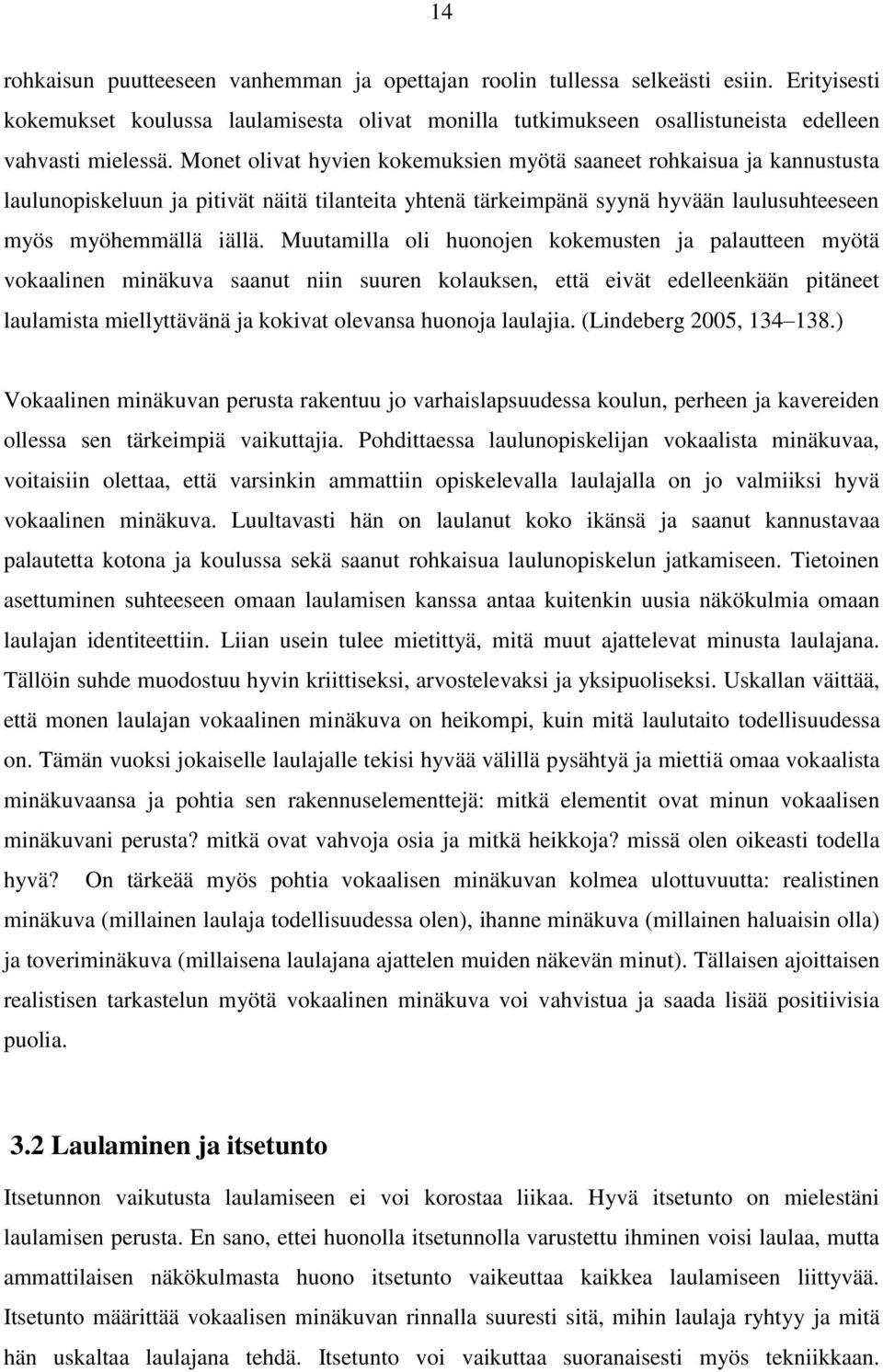 14

rohkaisun puutteeseen vanhemman ja opettajan roolin tullessa selkeästi esiin. Erityisesti kokemukset koulussa laulamisesta olivat monilla tutkimukseen osallistuneista edelleen vahvasti mielessä. Monet olivat hyvien kokemuksien myötä saaneet rohkaisua ja kannustusta laulunopiskeluun ja pitivät näitä tilanteita yhtenä tärkeimpänä syynä hyvään laulusuhteeseen myös myöhemmällä iällä. Muutamilla oli huonojen kokemusten ja palautteen myötä vokaalinen minäkuva saanut niin suuren kolauksen, että eivät edelleenkään pitäneet laulamista miellyttävänä ja kokivat olevansa huonoja laulajia. (Lindeberg 2005, 134 138.)

Vokaalinen minäkuvan perusta rakentuu jo varhaislapsuudessa koulun, perheen ja kavereiden ollessa sen tärkeimpiä vaikuttajia. Pohdittaessa laulunopiskelijan vokaalista minäkuvaa, voitaisiin olettaa, että varsinkin ammattiin opiskelevalla laulajalla on jo valmiiksi hyvä vokaalinen minäkuva. Luultavasti hän on laulanut koko ikänsä ja saanut kannustavaa palautetta kotona ja koulussa sekä saanut rohkaisua laulunopiskelun jatkamiseen. Tietoinen asettuminen suhteeseen omaan laulamisen kanssa antaa kuitenkin uusia näkökulmia omaan laulajan identiteettiin. Liian usein tulee mietittyä, mitä muut ajattelevat minusta laulajana. Tällöin suhde muodostuu hyvin kriittiseksi, arvostelevaksi ja yksipuoliseksi. Uskallan väittää, että monen laulajan vokaalinen minäkuva on heikompi, kuin mitä laulutaito todellisuudessa on. Tämän vuoksi jokaiselle laulajalle tekisi hyvää välillä pysähtyä ja miettiä omaa vokaalista minäkuvaansa ja pohtia sen rakennuselementtejä: mitkä elementit ovat minun vokaalisen minäkuvani perusta? mitkä ovat vahvoja osia ja mitkä heikkoja? missä olen oikeasti todella hyvä? On tärkeää myös pohtia vokaalisen minäkuvan kolmea ulottuvuutta: realistinen minäkuva (millainen laulaja todellisuudessa olen), ihanne minäkuva (millainen haluaisin olla) ja toveriminäkuva (millaisena laulajana ajattelen muiden näkevän minut). Tällaisen ajoittaisen realistisen tarkastelun myötä vokaalinen minäkuva voi vahvistua ja saada lisää positiivisia puolia.

3.2 Laulaminen ja itsetunto

Itsetunnon vaikutusta laulamiseen ei voi korostaa liikaa. Hyvä itsetunto on mielestäni laulamisen perusta. En sano, ettei huonolla itsetunnolla varustettu ihminen voisi laulaa, mutta ammattilaisen näkökulmasta huono itsetunto vaikeuttaa kaikkea laulamiseen liittyvää. Itsetunto määrittää vokaalisen minäkuvan rinnalla suuresti sitä, mihin laulaja ryhtyy ja mitä hän uskaltaa laulajana tehdä. Itsetunto voi vaikuttaa suoranaisesti myös tekniikkaan.